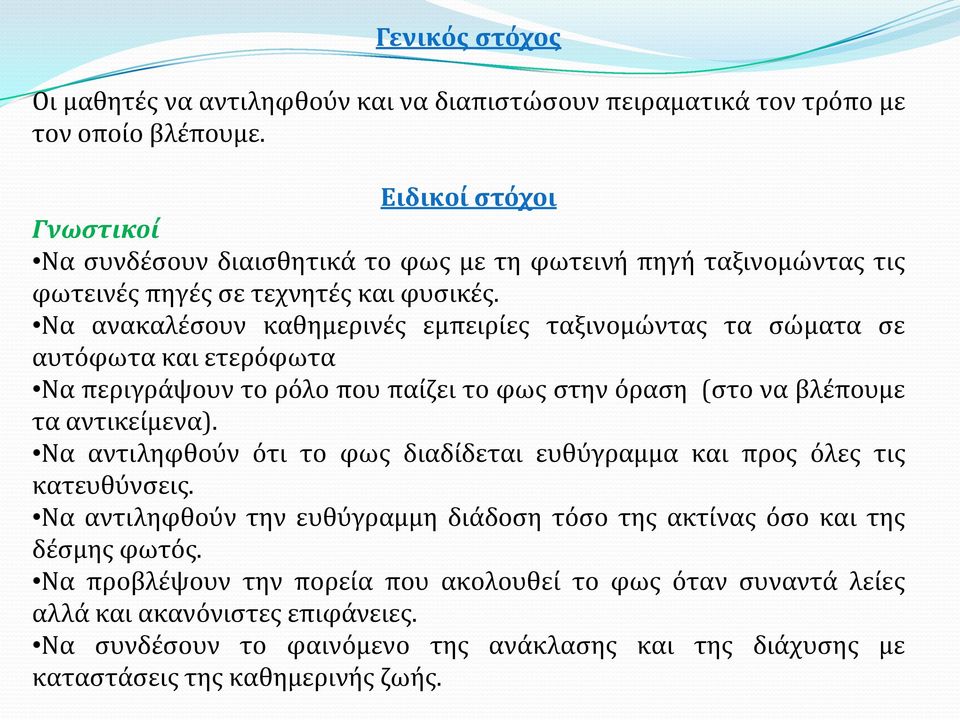 Γενικός στόχος

Οι μαθητές να αντιληφθούν και να διαπιστώσουν πειραματικά τον τρόπο με τον οποίο βλέπουμε.

Ειδικοί στόχοι

Γνωστικοί

•Να συνδέσουν διαισθητικά το φως με τη φωτεινή πηγή ταξινομώντας τις φωτεινές πηγές σε τεχνητές και φυσικές.

•Να ανακαλέσουν καθημερινές εμπειρίες ταξινομώντας τα σώματα σε αυτόφωτα και ετερόφωτα

•Να περιγράψουν το ρόλο που παίζει το φως στην όραση (στο να βλέπουμε τα αντικείμενα).

•Να αντιληφθούν ότι το φως διαδίδεται ευθύγραμμα και προς όλες τις κατευθύνσεις.

•Να αντιληφθούν την ευθύγραμμη διάδοση τόσο της ακτίνας όσο και της δέσμης φωτός.

•Να προβλέψουν την πορεία που ακολουθεί το φως όταν συναντά λείες αλλά και ακανόνιστες επιφάνειες.

•Να συνδέσουν το φαινόμενο της ανάκλασης και της διάχυσης με καταστάσεις της καθημερινής ζωής.